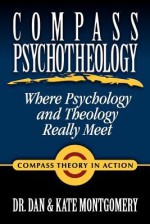 COMPASS PSYCHOTHEOLOGY

Where Psychology and Theology Really Meet

COMPASS THEORY IN ACTION

DR. DAN & KATE MONTGOMERY